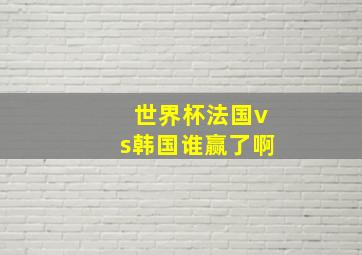 世界杯法国vs韩国谁赢了啊